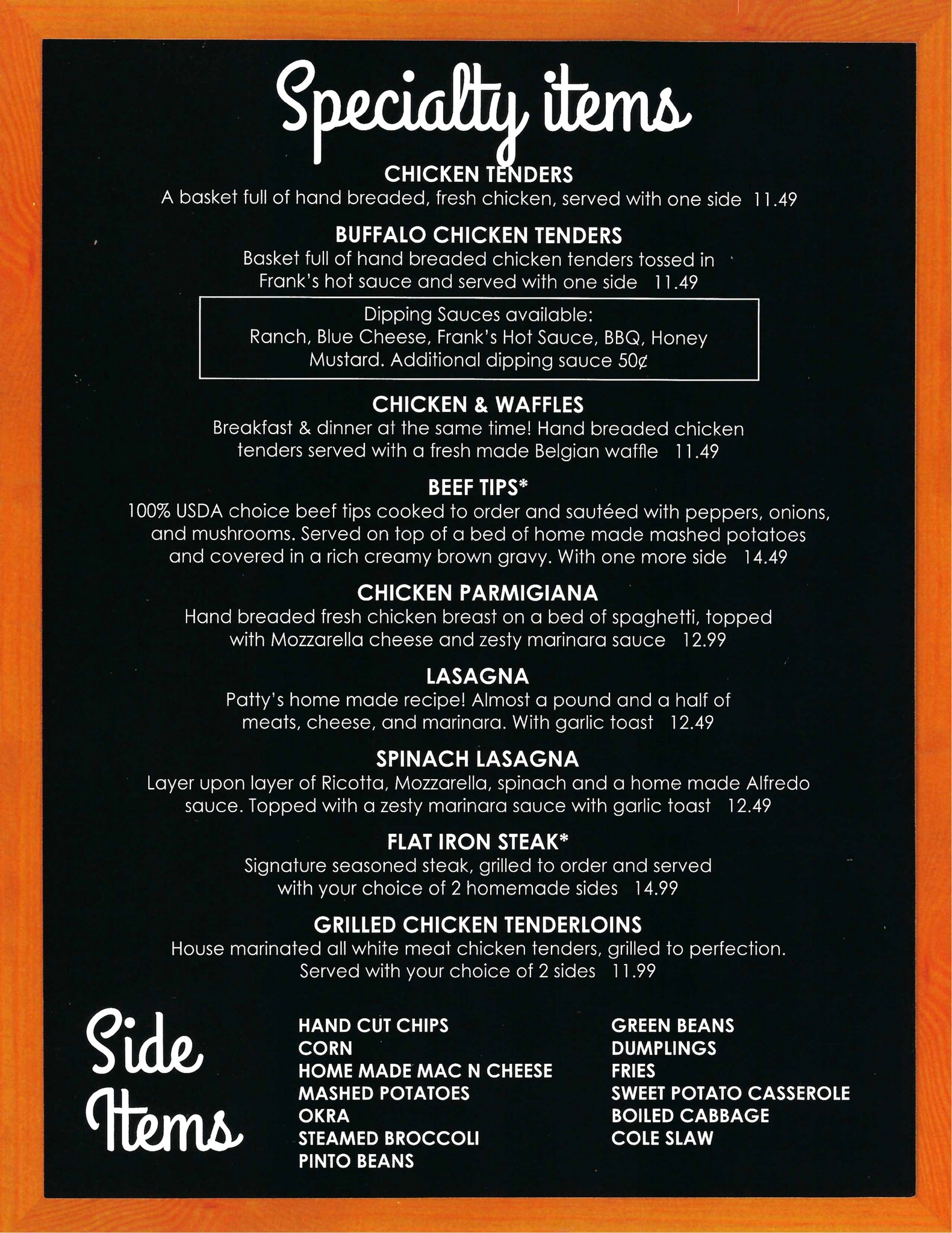 Specialty items

CHICKEN TENDERS
A basket full of hand breaded, fresh chicken, served with one side 11.49

BUFFALO CHICKEN TENDERS
Basket full of hand breaded chicken tenders tossed in Frank's hot sauce and served with one side 11.49

Dipping Sauces available:
Ranch, Blue Cheese, Frank's Hot Sauce, BBQ, Honey Mustard. Additional dipping sauce 50¢

CHICKEN & WAFFLES
Breakfast & dinner at the same time! Hand breaded chicken tenders served with a fresh made Belgian waffle 11.49

BEEF TIPS*
100% USDA choice beef tips cooked to order and sautéed with peppers, onions, and mushrooms. Served on top of a bed of home made mashed potatoes and covered in a rich creamy brown gravy. With one more side 14.49

CHICKEN PARMIGIANA
Hand breaded fresh chicken breast on a bed of spaghetti, topped with Mozzarella cheese and zesty marinara sauce 12.99

LASAGNA
Patty's home made recipe! Almost a pound and a half of meats, cheese, and marinara. With garlic toast 12.49

SPINACH LASAGNA
Layer upon layer of Ricotta, Mozzarella, spinach and a home made Alfredo sauce. Topped with a zesty marinara sauce with garlic toast 12.49

FLAT IRON STEAK*
Signature seasoned steak, grilled to order and served with your choice of 2 homemade sides 14.99

GRILLED CHICKEN TENDERLOINS
House marinated all white meat chicken tenders, grilled to perfection. Served with your choice of 2 sides 11.99

Side Items

HAND CUT CHIPS
CORN
HOME MADE MAC N CHEESE
MASHED POTATOES
OKRA
STEAMED BROCCOLI
PINTO BEANS

GREEN BEANS
DUMPLINGS
FRIES
SWEET POTATO CASSEROLE
BOILED CABBAGE
COLE SLAW